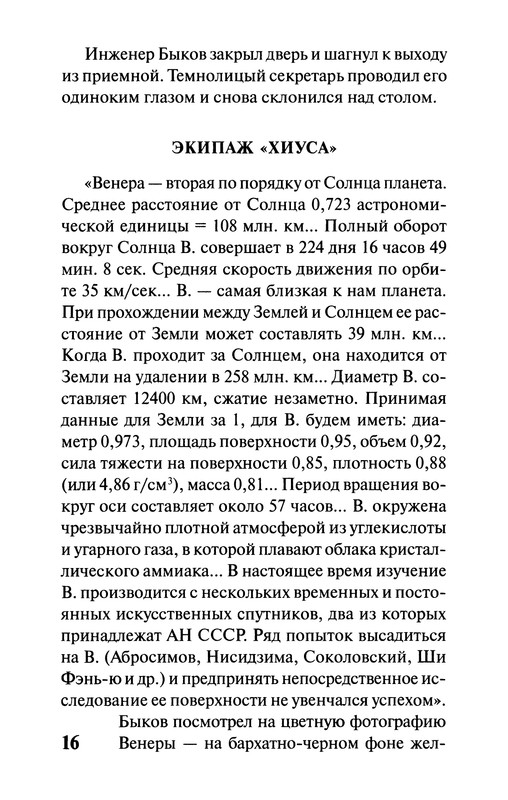 Инженер Быков закрыл дверь и шагнул к выходу из приемной. Темнолицый секретарь проводил его одиноким глазом и снова склонился над столом.

ЭКИПАЖ «ХИУСА»

«Венера — вторая по порядку от Солнца планета. Среднее расстояние от Солнца 0,723 астрономической единицы = 108 млн. км... Полный оборот вокруг Солнца В. совершает в 224 дня 16 часов 49 мин. 8 сек. Средняя скорость движения по орбите 35 км/сек... В. — самая близкая к нам планета. При прохождении между Землей и Солнцем ее расстояние от Земли может составлять 39 млн. км... Когда В. проходит за Солнцем, она находится от Земли на удалении в 258 млн. км... Диаметр В. составляет 12400 км, сжатие незаметно. Принимая данные для Земли за 1, для В. будем иметь: диаметр 0,973, площадь поверхности 0,95, объем 0,92, сила тяжести на поверхности 0,85, плотность 0,88 (или 4,86 г/см$^3$), масса 0,81... Период вращения вокруг оси составляет около 57 часов... В. окружена чрезвычайно плотной атмосферой из углекислоты и угарного газа, в которой плавают облака кристаллического аммиака... В настоящее время изучение В. производится с нескольких временных и постоянных искусственных спутников, два из которых принадлежат АН СССР. Ряд попыток высадиться на В. (Абросимов, Нисидзима, Соколовский, Ши Фэнь-ю и др.) и предпринять непосредственное исследование ее поверхности не увенчался успехом».

Быков посмотрел на цветную фотографию Венеры — на бархатно-черном фоне жел-

16